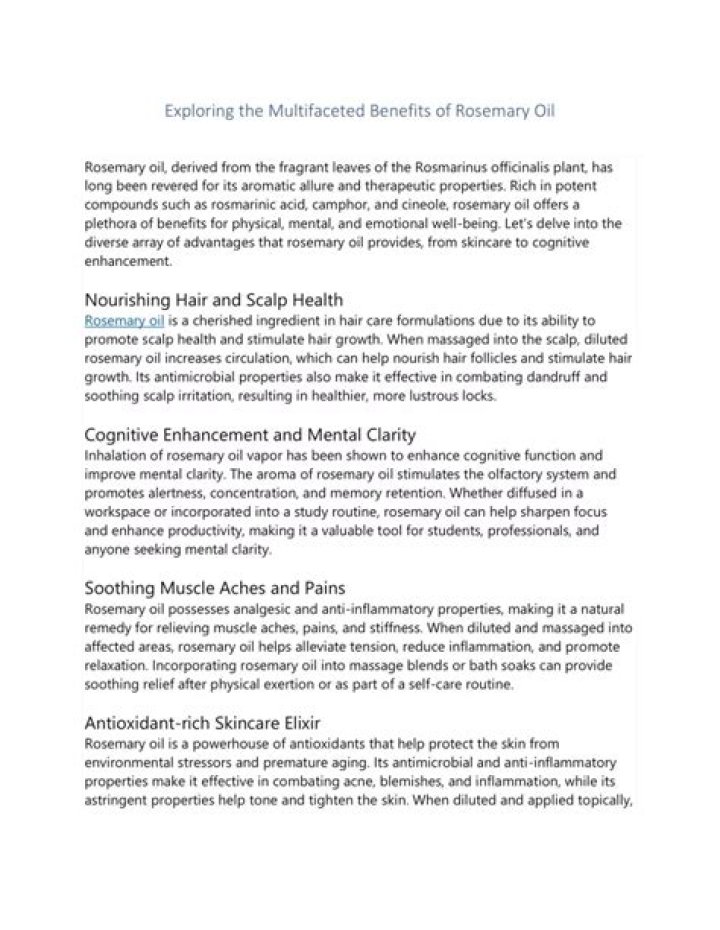 Exploring the Multifaceted Benefits of Rosemary Oil

Rosemary oil, derived from the fragrant leaves of the Rosmarinus officinalis plant, has long been revered for its aromatic allure and therapeutic properties. Rich in potent compounds such as rosmarinic acid, camphor, and cineole, rosemary oil offers a plethora of benefits for physical, mental, and emotional well-being. Let's delve into the diverse array of advantages that rosemary oil provides, from skincare to cognitive enhancement.

Nourishing Hair and Scalp Health
Rosemary oil is a cherished ingredient in hair care formulations due to its ability to promote scalp health and stimulate hair growth. When massaged into the scalp, diluted rosemary oil increases circulation, which can help nourish hair follicles and stimulate hair growth. Its antimicrobial properties also make it effective in combating dandruff and soothing scalp irritation, resulting in healthier, more lustrous locks.

Cognitive Enhancement and Mental Clarity
Inhalation of rosemary oil vapor has been shown to enhance cognitive function and improve mental clarity. The aroma of rosemary oil stimulates the olfactory system and promotes alertness, concentration, and memory retention. Whether diffused in a workspace or incorporated into a study routine, rosemary oil can help sharpen focus and enhance productivity, making it a valuable tool for students, professionals, and anyone seeking mental clarity.

Soothing Muscle Aches and Pains
Rosemary oil possesses analgesic and anti-inflammatory properties, making it a natural remedy for relieving muscle aches, pains, and stiffness. When diluted and massaged into affected areas, rosemary oil helps alleviate tension, reduce inflammation, and promote relaxation. Incorporating rosemary oil into massage blends or bath soaks can provide soothing relief after physical exertion or as part of a self-care routine.

Antioxidant-rich Skincare Elixir
Rosemary oil is a powerhouse of antioxidants that help protect the skin from environmental stressors and premature aging. Its antimicrobial and anti-inflammatory properties make it effective in combating acne, blemishes, and inflammation, while its astringent properties help tone and tighten the skin. When diluted and applied topically,